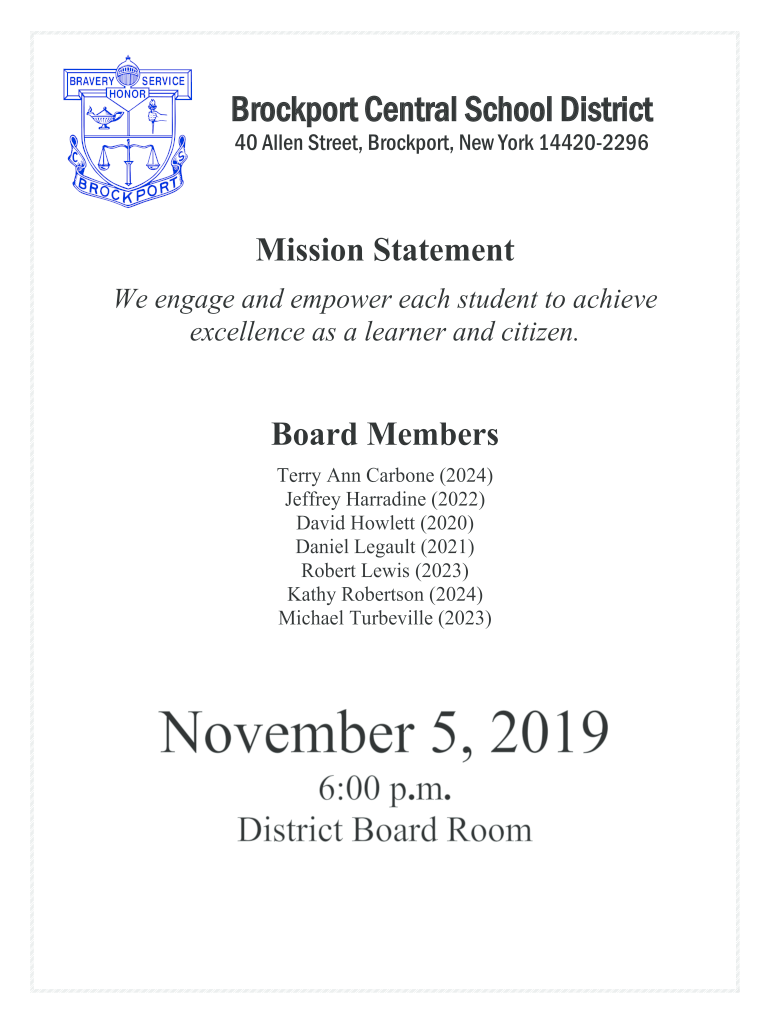 BRAVERY SERVICE
HONOR
C S
BROCKPORT

Brockport Central School District
40 Allen Street, Brockport, New York 14420-2296

Mission Statement

We engage and empower each student to achieve excellence as a learner and citizen.

Board Members

Terry Ann Carbone (2024)
Jeffrey Harradine (2022)
David Howlett (2020)
Daniel Legault (2021)
Robert Lewis (2023)
Kathy Robertson (2024)
Michael Turbeville (2023)

November 5, 2019
6:00 p.m.
District Board Room